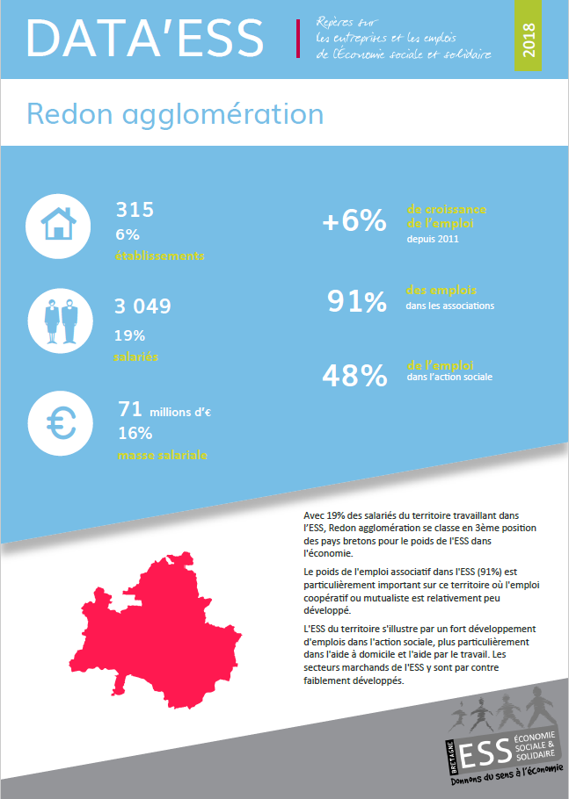 DATA'ESS

Repères sur les entreprises et les emplois de l'Économie sociale et solidaire

2018

Redon agglomération

315
6%
établissements

3 049
19%
salariés

71 millions d'€
16%
masse salariale

+6% de croissance de l'emploi depuis 2011

91% des emplois dans les associations

48% de l'emploi dans l'action sociale

Avec 19% des salariés du territoire travaillant dans l'ESS, Redon agglomération se classe en 3ème position des pays bretons pour le poids de l'ESS dans l'économie.

Le poids de l'emploi associatif dans l'ESS (91%) est particulièrement important sur ce territoire où l'emploi coopératif ou mutualiste est relativement peu développé.

L'ESS du territoire s'illustre par un fort développement d'emplois dans l'action sociale, plus particulièrement dans l'aide à domicile et l'aide par le travail. Les secteurs marchands de l'ESS y sont par contre faiblement développés.

BRETAGNE ESS ÉCONOMIE SOCIALE & SOLIDAIRE
Donnons du sens à l'économie